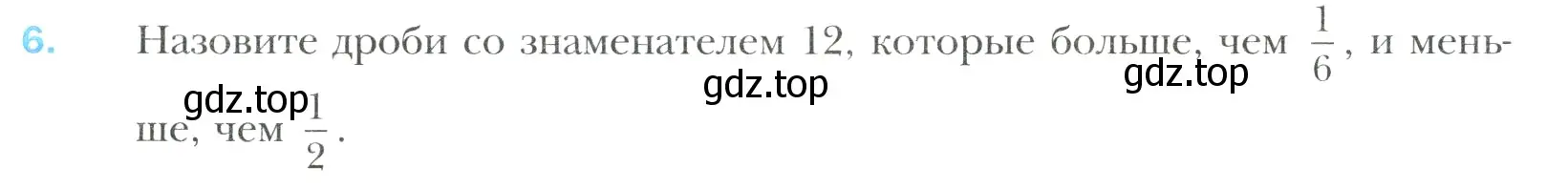 6. Назовите дроби со знаменателем 12, которые больше, чем $\frac{1}{6}$, и меньше, чем $\frac{1}{2}$.

gdz.top gdz.top gdz.top